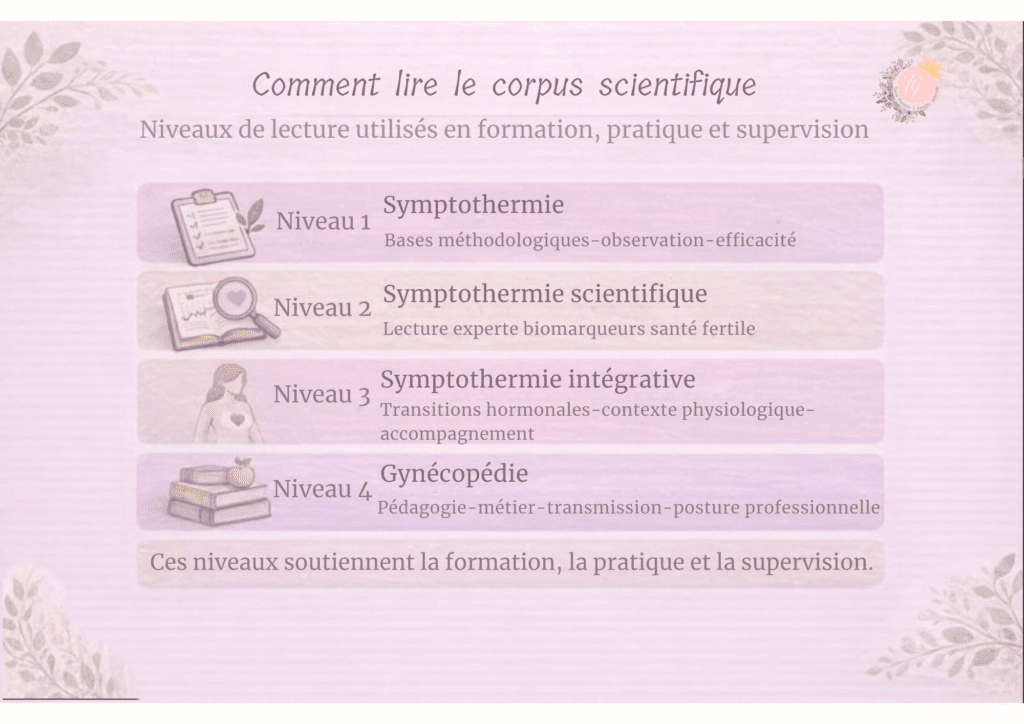 Comment lire le corpus scientifique

Niveaux de lecture utilisés en formation, pratique et supervision

Niveau 1 Symptothermie
Bases méthodologiques-observation-efficacité

Niveau 2 Symptothermie scientifique
Lecture experte biomarqueurs santé fertile

Niveau 3 Symptothermie intégrative
Transitions hormonales-contexte physiologique-accompagnement

Niveau 4 Gynécopédie
Pédagogie-métier-transmission-posture professionnelle

Ces niveaux soutiennent la formation, la pratique et la supervision.